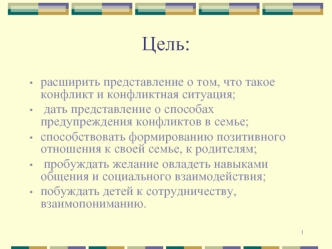 Цель:

• расширить представление о том, что такое конфликт и конфликтная ситуация;
• дать представление о способах предупреждения конфликтов в семье;
• способствовать формированию позитивного отношения к своей семье, к родителям;
• пробуждать желание овладеть навыками общения и социального взаимодействия;
• побуждать детей к сотрудничеству, взаимопониманию.

1